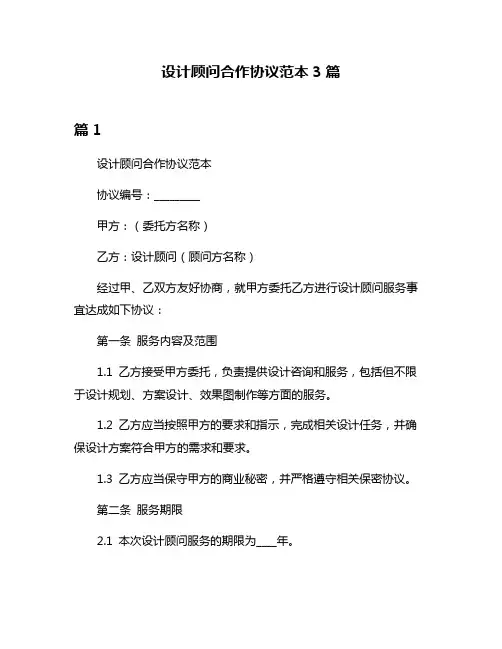 设计顾问合作协议范本 3 篇

篇 1

设计顾问合作协议范本

协议编号：________

甲方：（委托方名称）

乙方：设计顾问（顾问方名称）

经过甲、乙双方友好协商，就甲方委托乙方进行设计顾问服务事宜达成如下协议：

第一条 服务内容及范围

1.1 乙方接受甲方委托，负责提供设计咨询和服务，包括但不限于设计规划、方案设计、效果图制作等方面的服务。

1.2 乙方应当按照甲方的要求和指示，完成相关设计任务，并确保设计方案符合甲方的需求和要求。

1.3 乙方应当保守甲方的商业秘密，并严格遵守相关保密协议。

第二条 服务期限

2.1 本次设计顾问服务的期限为____年。